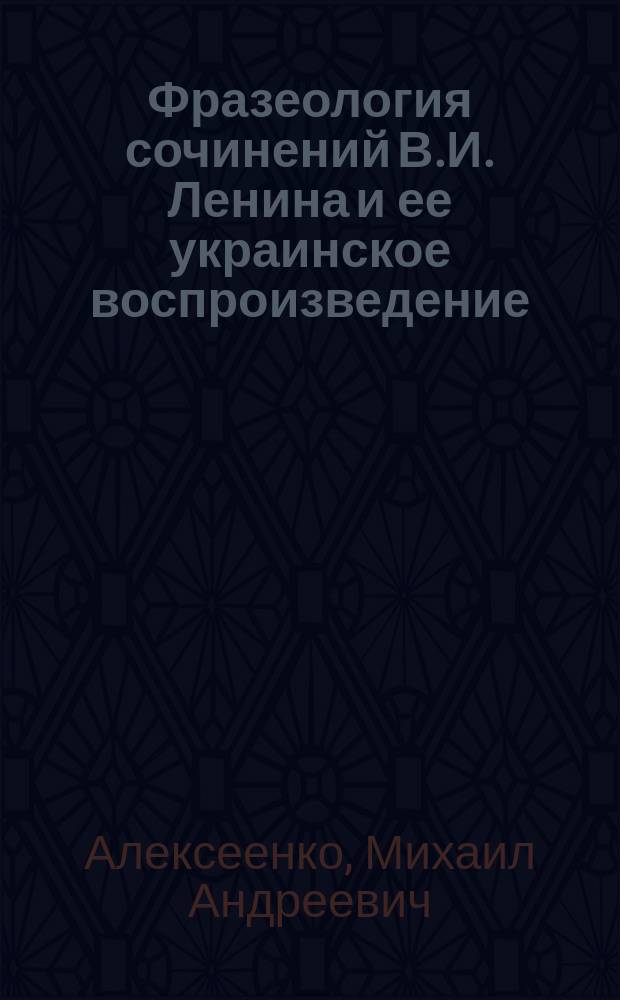 Фразеология сочинений В.И. Ленина и ее украинское воспроизведение

Алексеенко, Михаил Андреевич